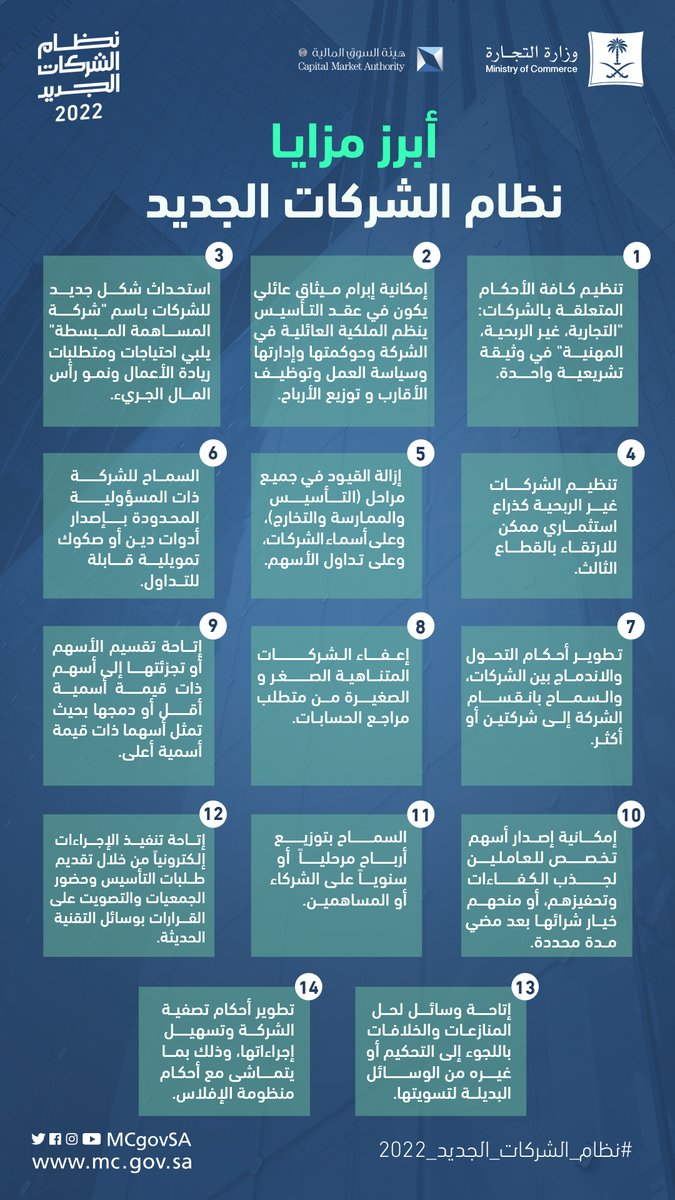 وزارة التجارة
Ministry of Commerce

هيئة السوق المالية
Capital Market Authority

نظام الشركات الجديد
2022

أبرز مزايا
نظام الشركات الجديد

1
تنظيم كافة الأحكام المتعلقة بالشركات: "التجارية، غير الربحية، المهنية" في وثيقة تشريعية واحدة.

2
إمكانية إبرام ميثاق عائلي يكون في عقد التأسيس ينظم الملكية العائلية في الشركة وحوكمتها وإدارتها وسياسة العمل وتوظيف الأقارب و توزيع الأرباح.

3
استحداث شكل جديد للشركات باسم "شركة المساهمة المبسطة" يلبي احتياجات ومتطلبات ريادة الأعمال ونمو رأس المال الجريء.

4
تنظيم الشركات غير الربحية كذراع استثماري ممكن للارتقاء بالقطاع الثالث.

5
إزالة القيود في جميع مراحل (التأسيس والممارسة والتخارج)، وعلى أسماء الشركات، وعلى تداول الأسهم.

6
السماح للشركة ذات المسؤولية المحدودة بإصدار أدوات دين أو صكوك تمويلية قابلة للتداول.

7
تطوير أحكام التحول والاندماج بين الشركات، والسماح بانقسام الشركة إلى شركتين أو أكثر.

8
إعفاء الشركات المتناهية الصغر و الصغيرة من متطلب مراجع الحسابات.

9
إتاحة تقسيم الأسهم أو تجزئتها إلى أسهم ذات قيمة أسمية أقل أو دمجها بحيث تمثل أسهما ذات قيمة أسمية أعلى.

10
إمكانية إصدار أسهم تخصص للعاملين لجذب الكفاءات وتحفيزهم، أو منحهم خيار شرائها بعد مضي مدة محددة.

11
السماح بتوزيع أرباح مرحلياً أو سنوياً على الشركاء أو المساهمين.

12
إتاحة تنفيذ الإجراءات إلكترونياً من خلال تقديم طلبات التأسيس وحضور الجمعيات والتصويت على القرارات بوسائل التقنية الحديثة.

13
إتاحة وسائل لحل المنازعات والخلافات باللجوء إلى التحكيم أو غيره من الوسائل البديلة لتسويتها.

14
تطوير أحكام تصفية الشركة وتسهيل إجراءاتها، وذلك بما يتماشى مع أحكام منظومة الإفلاس.

MCgovSA
www.mc.gov.sa

#نظام_الشركات_الجديد_2022